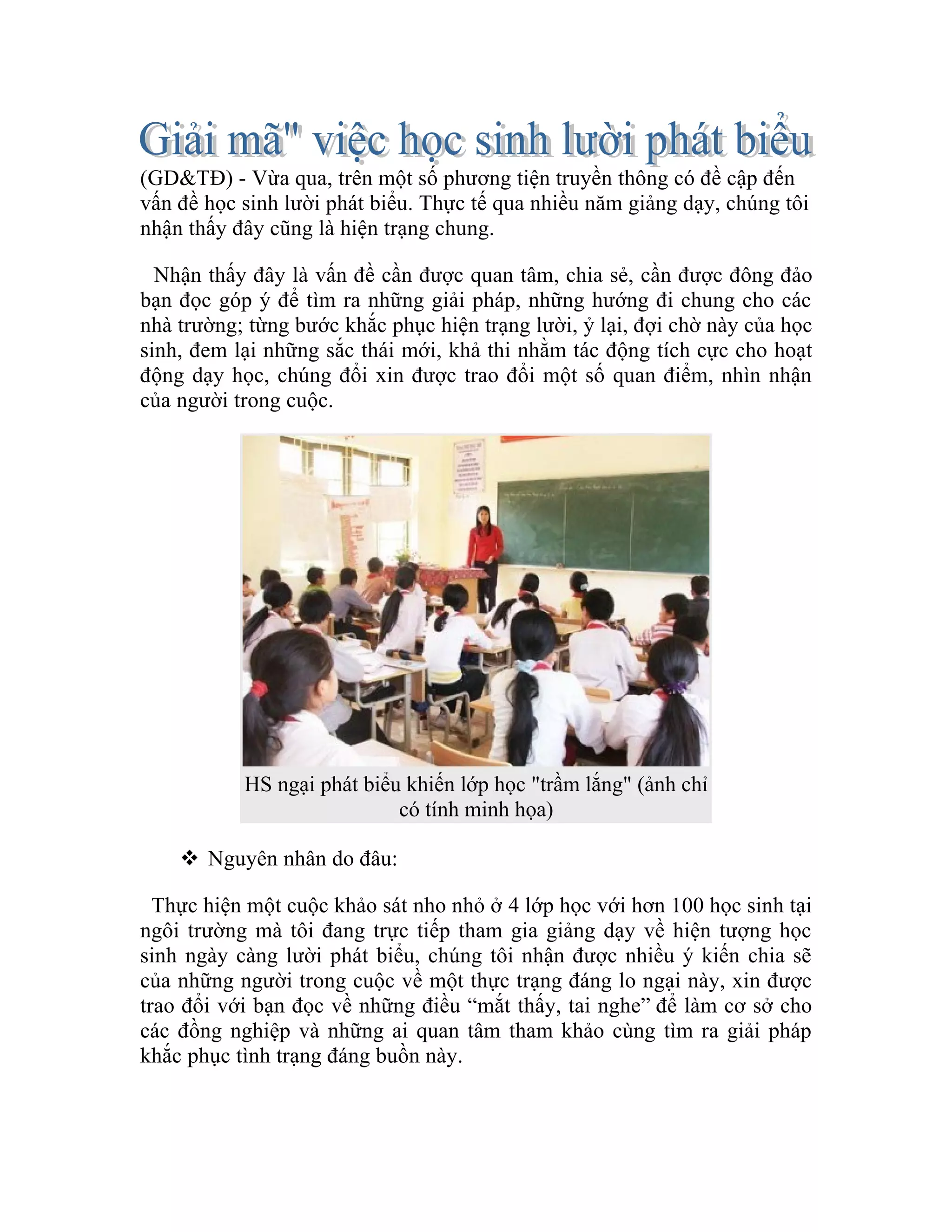 Giải mã" việc học sinh lười phát biểu

(GD&TĐ) - Vừa qua, trên một số phương tiện truyền thông có đề cập đến vấn đề học sinh lười phát biểu. Thực tế qua nhiều năm giảng dạy, chúng tôi nhận thấy đây cũng là hiện trạng chung.

Nhận thấy đây là vấn đề cần được quan tâm, chia sẻ, cần được đông đảo bạn đọc góp ý để tìm ra những giải pháp, những hướng đi chung cho các nhà trường; từng bước khắc phục hiện trạng lười, ỷ lại, đợi chờ này của học sinh, đem lại những sắc thái mới, khả thi nhằm tác động tích cực cho hoạt động dạy học, chúng đổi xin được trao đổi một số quan điểm, nhìn nhận của người trong cuộc.

HS ngại phát biểu khiến lớp học "trầm lắng" (ảnh chỉ có tính minh họa)

❖ Nguyên nhân do đâu:

Thực hiện một cuộc khảo sát nho nhỏ ở 4 lớp học với hơn 100 học sinh tại ngôi trường mà tôi đang trực tiếp tham gia giảng dạy về hiện tượng học sinh ngày càng lười phát biểu, chúng tôi nhận được nhiều ý kiến chia sẽ của những người trong cuộc về một thực trạng đáng lo ngại này, xin được trao đổi với bạn đọc về những điều “mắt thấy, tai nghe” để làm cơ sở cho các đồng nghiệp và những ai quan tâm tham khảo cùng tìm ra giải pháp khắc phục tình trạng đáng buồn này.